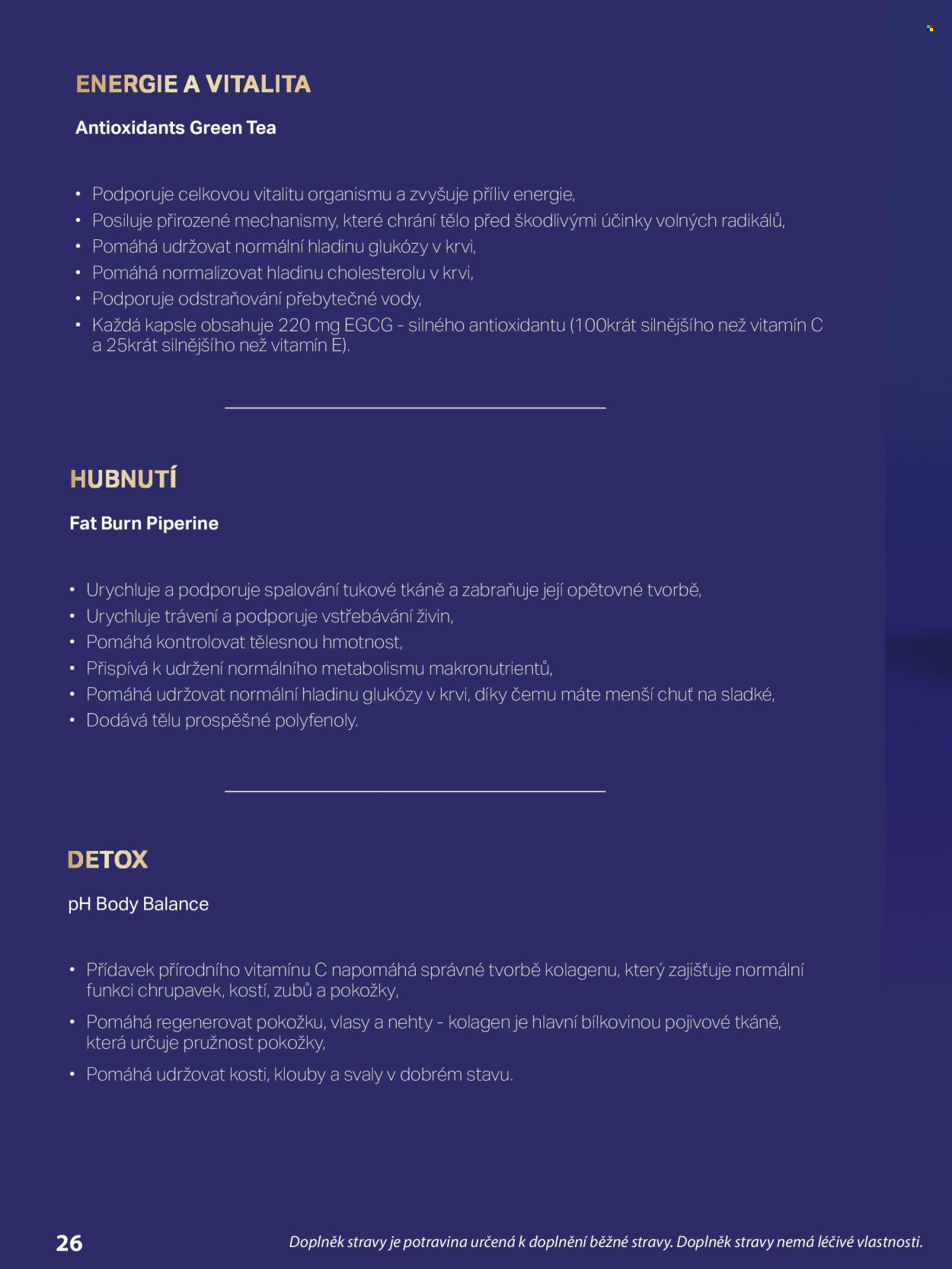 ENERGIE A VITALITA

Antioxidants Green Tea

• Podporuje celkovou vitalitu organismu a zvyšuje příliv energie,
• Posiluje přirozené mechanismy, které chrání tělo před škodlivými účinky volných radikálů,
• Pomáhá udržovat normální hladinu glukózy v krvi,
• Pomáhá normalizovat hladinu cholesterolu v krvi,
• Podporuje odstraňování přebytečné vody,
• Každá kapsle obsahuje 220 mg EGCG - silného antioxidantu (100krát silnějšího než vitamín C a 25krát silnějšího než vitamín E).

HUBNUTÍ

Fat Burn Piperine

• Urychluje a podporuje spalování tukové tkáně a zabraňuje její opětovné tvorbě,
• Urychluje trávení a podporuje vstřebávání živin,
• Pomáhá kontrolovat tělesnou hmotnost,
• Přispívá k udržení normálního metabolismu makronutrientů,
• Pomáhá udržovat normální hladinu glukózy v krvi, díky čemu máte menší chuť na sladké,
• Dodává tělu prospěšné polyfenoly.

DETOX

pH Body Balance

• Přídavek přírodního vitamínu C napomáhá správné tvorbě kolagenu, který zajišťuje normální funkci chrupavek, kostí, zubů a pokožky,
• Pomáhá regenerovat pokožku, vlasy a nehty - kolagen je hlavní bílkovinou pojivové tkáně, která určuje pružnost pokožky,
• Pomáhá udržovat kosti, klouby a svaly v dobrém stavu.

26

Doplněk stravy je potravina určená k doplnění běžné stravy. Doplněk stravy nemá léčivé vlastnosti.